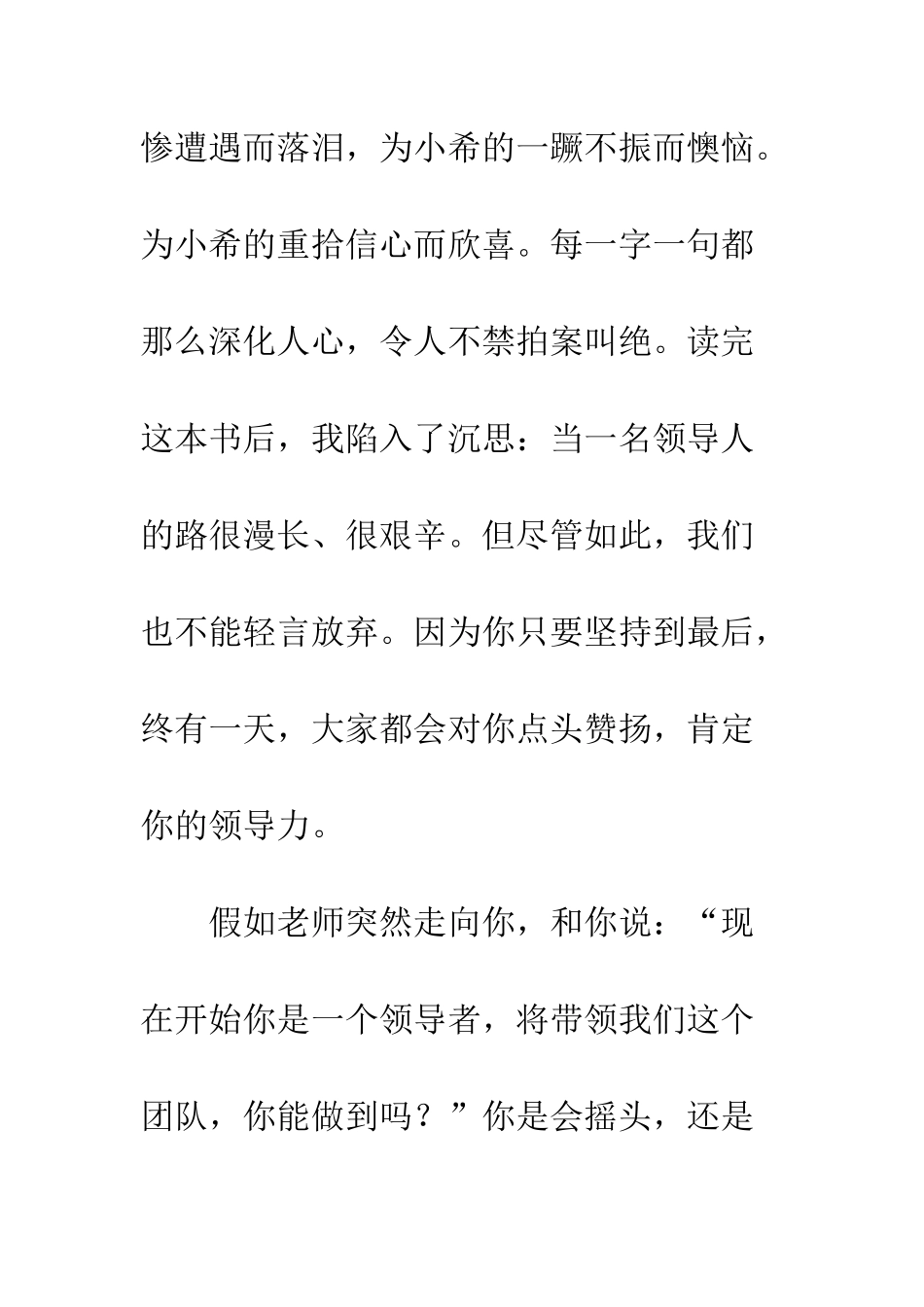 惨遭遇而落泪，为小希的一蹶不振而懊恼。为小希的重拾信心而欣喜。每一字一句都那么深化人心，令人不禁拍案叫绝。读完这本书后，我陷入了沉思：当一名领导人的路很漫长、很艰辛。但尽管如此，我们也不能轻言放弃。因为你只要坚持到最后，终有一天，大家都会对你点头赞扬，肯定你的领导力。

假如老师突然走向你，和你说：“现在开始你是一个领导者，将带领我们这个团队，你能做到吗？”你是会摇头，还是